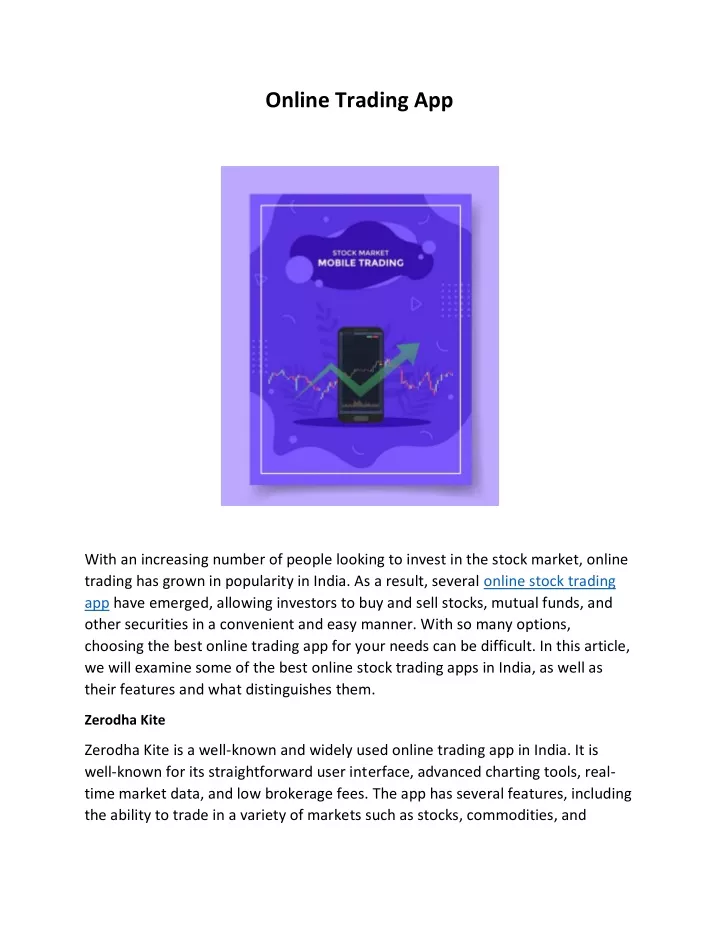 Online Trading App

STOCK MARKET
MOBILE TRADING

With an increasing number of people looking to invest in the stock market, online trading has grown in popularity in India. As a result, several online stock trading app have emerged, allowing investors to buy and sell stocks, mutual funds, and other securities in a convenient and easy manner. With so many options, choosing the best online trading app for your needs can be difficult. In this article, we will examine some of the best online stock trading apps in India, as well as their features and what distinguishes them.

Zerodha Kite

Zerodha Kite is a well-known and widely used online trading app in India. It is well-known for its straightforward user interface, advanced charting tools, real-time market data, and low brokerage fees. The app has several features, including the ability to trade in a variety of markets such as stocks, commodities, and